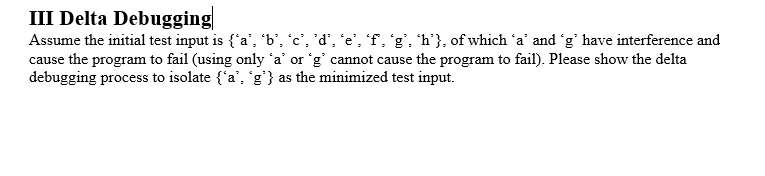 III Delta Debugging

Assume the initial test input is {'a', 'b', 'c', 'd', 'e', 'f', 'g', 'h'}, of which 'a' and 'g' have interference and cause the program to fail (using only 'a' or 'g' cannot cause the program to fail). Please show the delta debugging process to isolate {'a', 'g'} as the minimized test input.